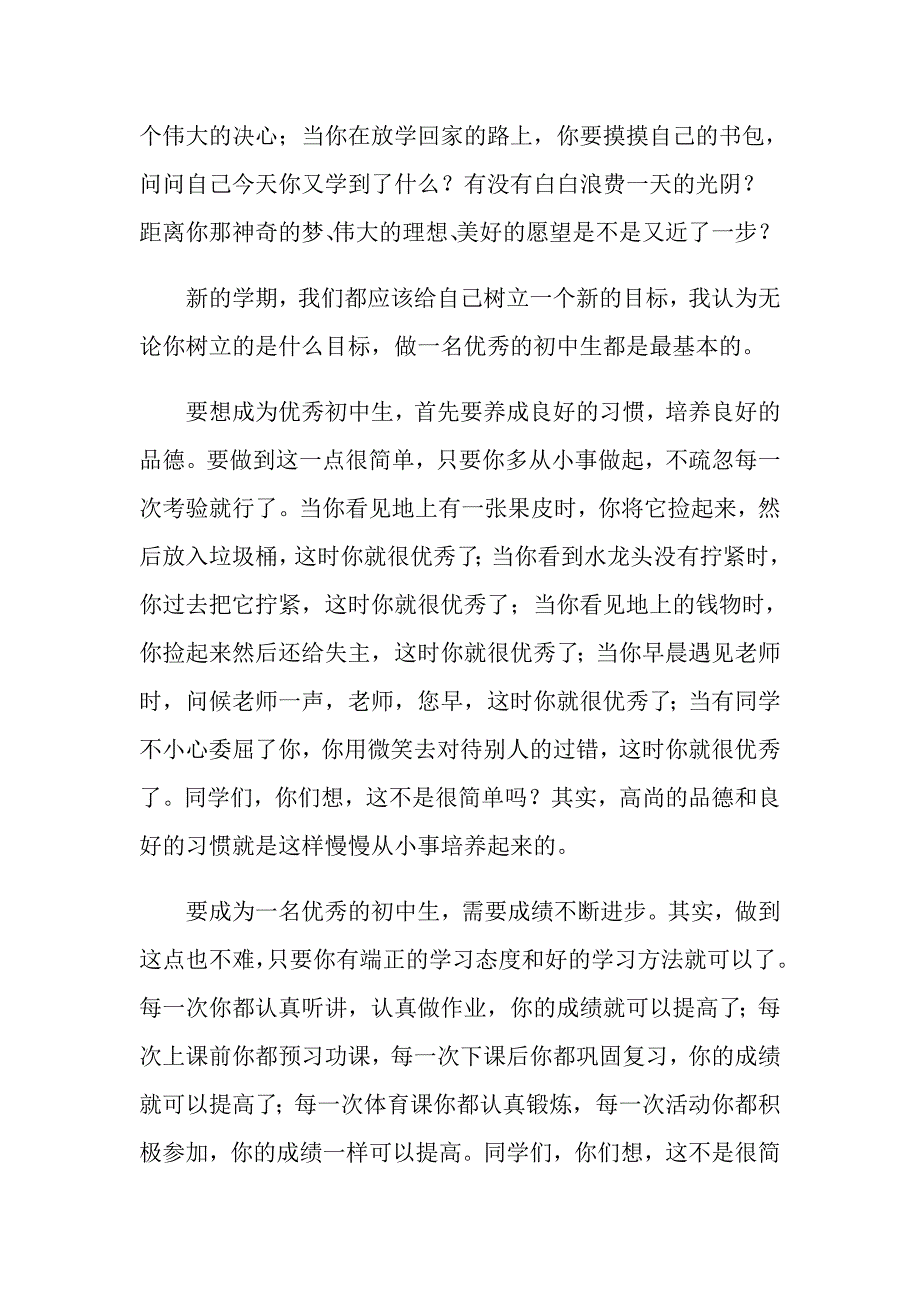 个伟大的决心；当你在放学回家的路上，你要摸摸自己的书包，问问自己今天你又学到了什么？有没有白白浪费一天的光阴？距离你那神奇的梦、伟大的理想、美好的愿望是不是又近了一步？

新的学期，我们都应该给自己树立一个新的目标，我认为无论你树立的是什么目标，做一名优秀的初中生都是最基本的。

要想成为优秀初中生，首先要养成良好的习惯，培养良好的品德。要做到这一点很简单，只要你多从小事做起，不疏忽每一次考验就行了。当你看见地上有一张果皮时，你将它捡起来，然后放入垃圾桶，这时你就很优秀了；当你看到水龙头没有拧紧时，你过去把它拧紧，这时你就很优秀了；当你看见地上的钱物时，你捡起来然后还给失主，这时你就很优秀了；当你早晨遇见老师时，问候老师一声，老师，您早，这时你就很优秀了；当有同学不小心委屈了你，你用微笑去对待别人的过错，这时你就很优秀了。同学们，你们想，这不是很简单吗？其实，高尚的品德和良好的习惯就是这样慢慢从小事培养起来的。

要成为一名优秀的初中生，需要成绩不断进步。其实，做到这点也不难，只要你有端正的学习态度和好的学习方法就可以了。每一次你都认真听讲，认真做作业，你的成绩就可以提高了；每次上课前你都预习功课，每一次下课后你都巩固复习，你的成绩就可以提高了；每一次体育课你都认真锻炼，每一次活动你都积极参加，你的成绩一样可以提高。同学们，你们想，这不是很简